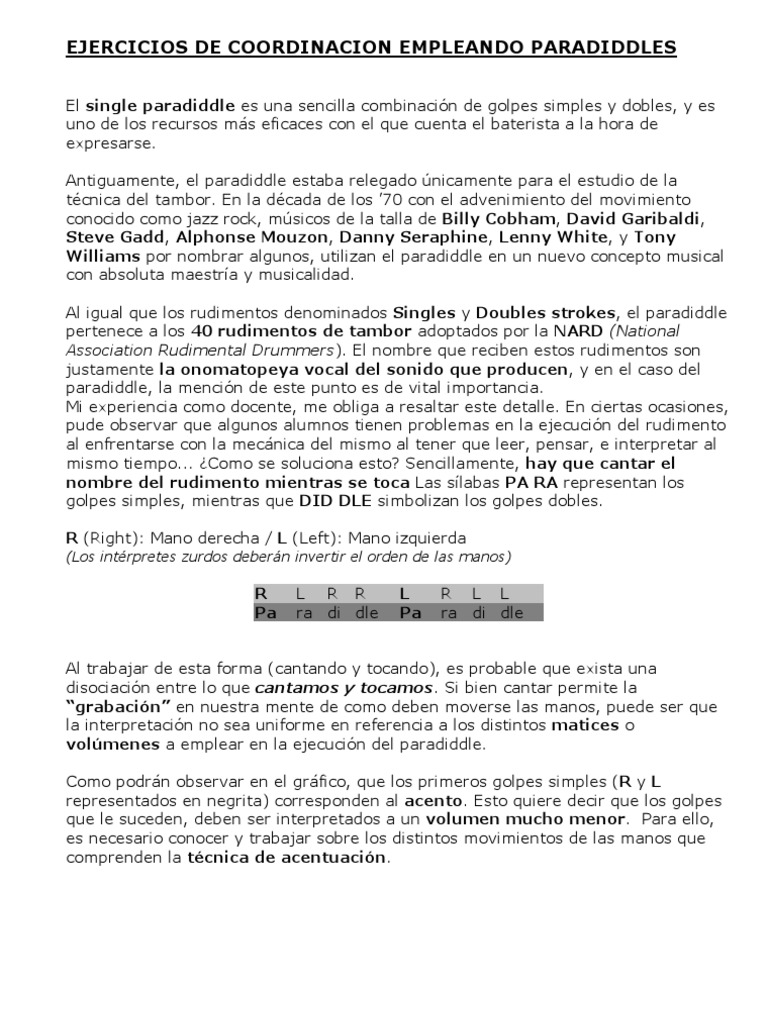 EJERCICIOS DE COORDINACION EMPLEANDO PARADIDDLES

El single paradiddle es una sencilla combinación de golpes simples y dobles, y es uno de los recursos más eficaces con el que cuenta el baterista a la hora de expresarse.

Antiguamente, el paradiddle estaba relegado únicamente para el estudio de la técnica del tambor. En la década de los '70 con el advenimiento del movimiento conocido como jazz rock, músicos de la talla de Billy Cobham, David Garibaldi, Steve Gadd, Alphonse Mouzon, Danny Seraphine, Lenny White, y Tony Williams por nombrar algunos, utilizan el paradiddle en un nuevo concepto musical con absoluta maestría y musicalidad.

Al igual que los rudimentos denominados Singles y Doubles strokes, el paradiddle pertenece a los 40 rudimentos de tambor adoptados por la NARD (National Association Rudimental Drummers). El nombre que reciben estos rudimentos son justamente la onomatopeya vocal del sonido que producen, y en el caso del paradiddle, la mención de este punto es de vital importancia.
Mi experiencia como docente, me obliga a resaltar este detalle. En ciertas ocasiones, pude observar que algunos alumnos tienen problemas en la ejecución del rudimento al enfrentarse con la mecánica del mismo al tener que leer, pensar, e interpretar al mismo tiempo... ¿Como se soluciona esto? Sencillamente, hay que cantar el nombre del rudimento mientras se toca Las sílabas PA RA representan los golpes simples, mientras que DID DLE simbolizan los golpes dobles.

R (Right): Mano derecha / L (Left): Mano izquierda
(Los intérpretes zurdos deberán invertir el orden de las manos)

| R | L | R | R | L | R | L | L |
|---|---|---|---|---|---|---|---|
| Pa | ra | di | dle | Pa | ra | di | dle |

Al trabajar de esta forma (cantando y tocando), es probable que exista una disociación entre lo que cantamos y tocamos. Si bien cantar permite la "grabación" en nuestra mente de como deben moverse las manos, puede ser que la interpretación no sea uniforme en referencia a los distintos matices o volúmenes a emplear en la ejecución del paradiddle.

Como podrán observar en el gráfico, que los primeros golpes simples (R y L representados en negrita) corresponden al acento. Esto quiere decir que los golpes que le suceden, deben ser interpretados a un volumen mucho menor. Para ello, es necesario conocer y trabajar sobre los distintos movimientos de las manos que comprenden la técnica de acentuación.